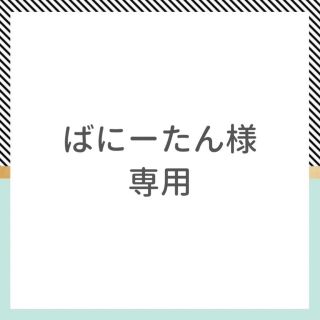 ばにーたん様
専用